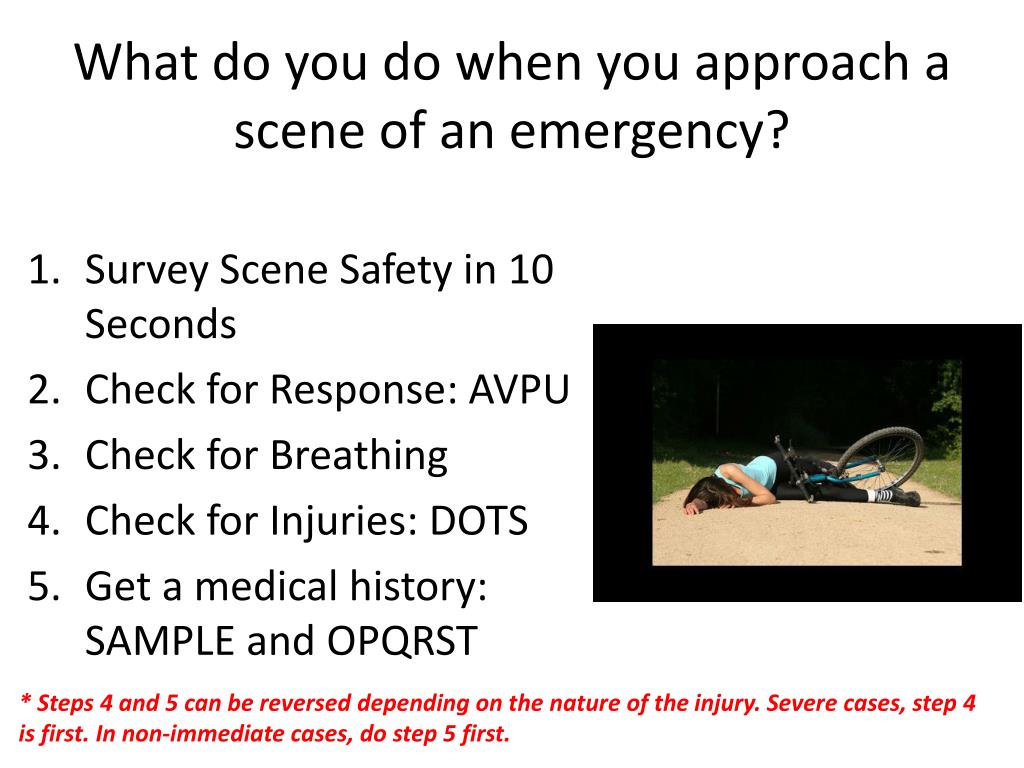 What do you do when you approach a scene of an emergency?

1. Survey Scene Safety in 10 Seconds
2. Check for Response: AVPU
3. Check for Breathing
4. Check for Injuries: DOTS
5. Get a medical history: SAMPLE and OPQRST

* Steps 4 and 5 can be reversed depending on the nature of the injury. Severe cases, step 4 is first. In non-immediate cases, do step 5 first.